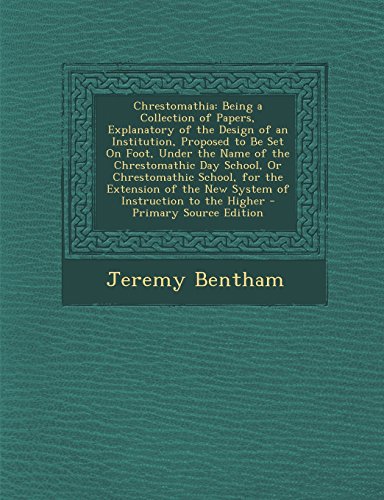 Chrestomathia: Being a Collection of Papers, Explanatory of the Design of an Institution, Proposed to Be Set On Foot, Under the Name of the Chrestomathic Day School, Or Chrestomathic School, for the Extension of the New System of Instruction to the Higher - Primary Source Edition

Jeremy Bentham